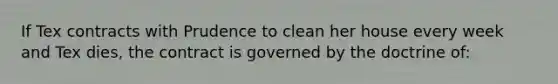 If Tex contracts with Prudence to clean her house every week and Tex dies, the contract is governed by the doctrine of: